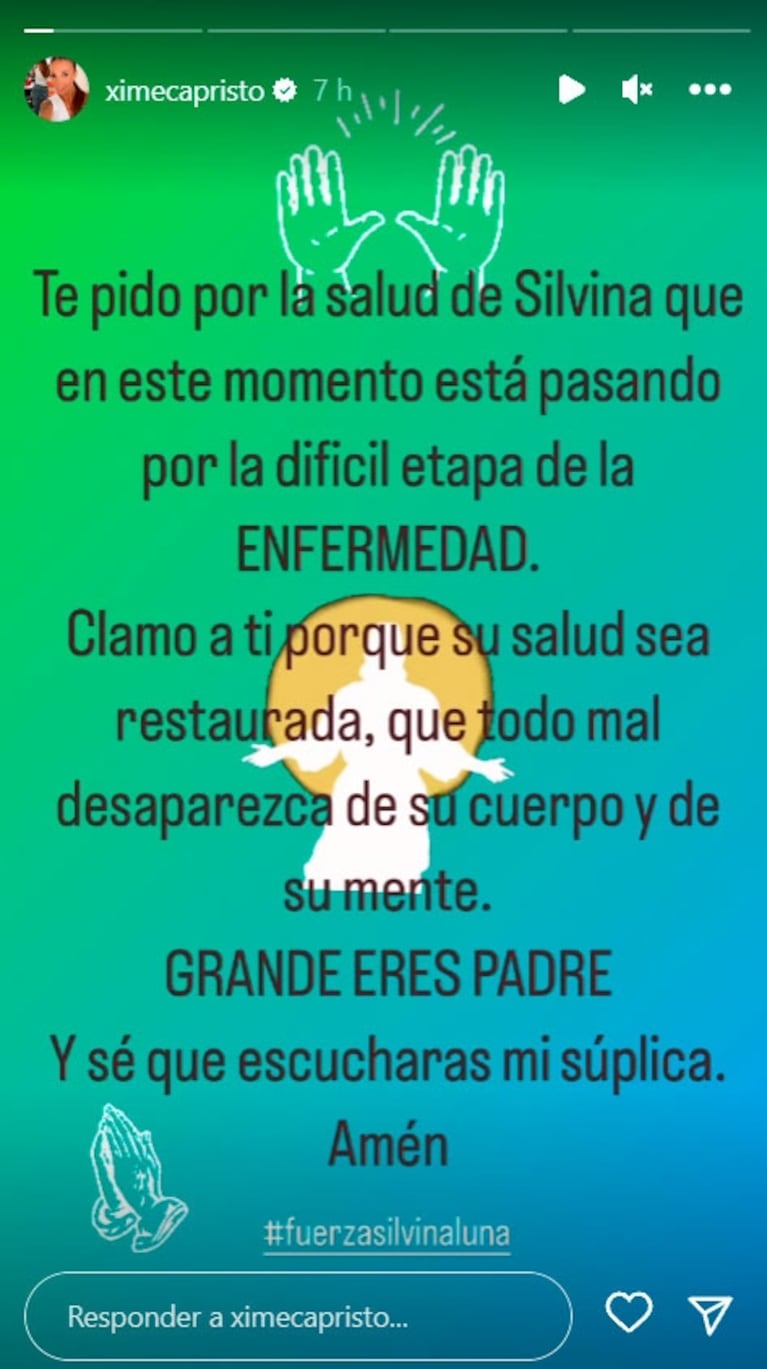 ximecapristo 7 h

Te pido por la salud de Silvina que en este momento está pasando por la dificil etapa de la ENFERMEDAD.
Clamo a ti porque su salud sea restaurada, que todo mal desaparezca de su cuerpo y de su mente.
GRANDE ERES PADRE
Y sé que escucharas mi súplica.
Amén

#fuerzasilvinaluna

Responder a ximecapristo...